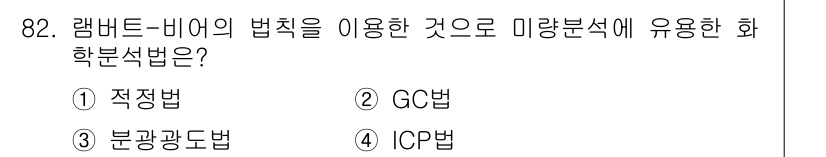 82. 램버트-비어의 법칙을 이용한 것으로 미량분석에 유용한 화학분석법은?

① 적정법
② GC법
③ 분광광도법
④ ICP법